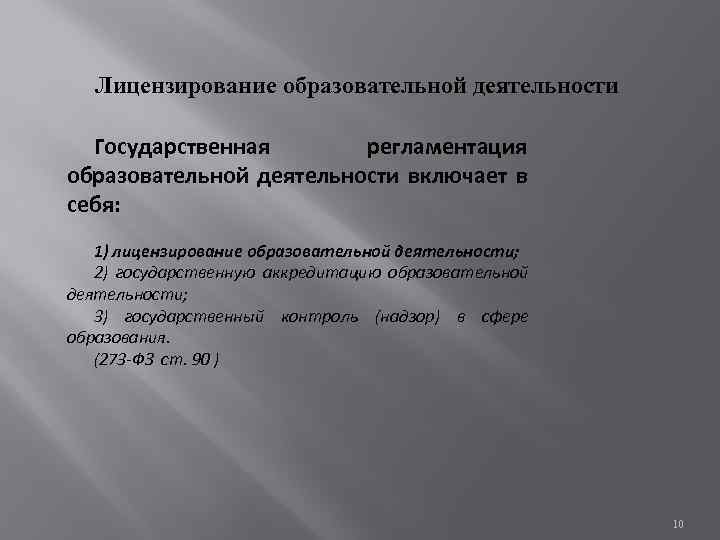 Лицензирование образовательной деятельности

Государственная регламентация образовательной деятельности включает в себя:

1) лицензирование образовательной деятельности;
2) государственную аккредитацию образовательной деятельности;
3) государственный контроль (надзор) в сфере образования.
(273-ФЗ ст. 90 )

10